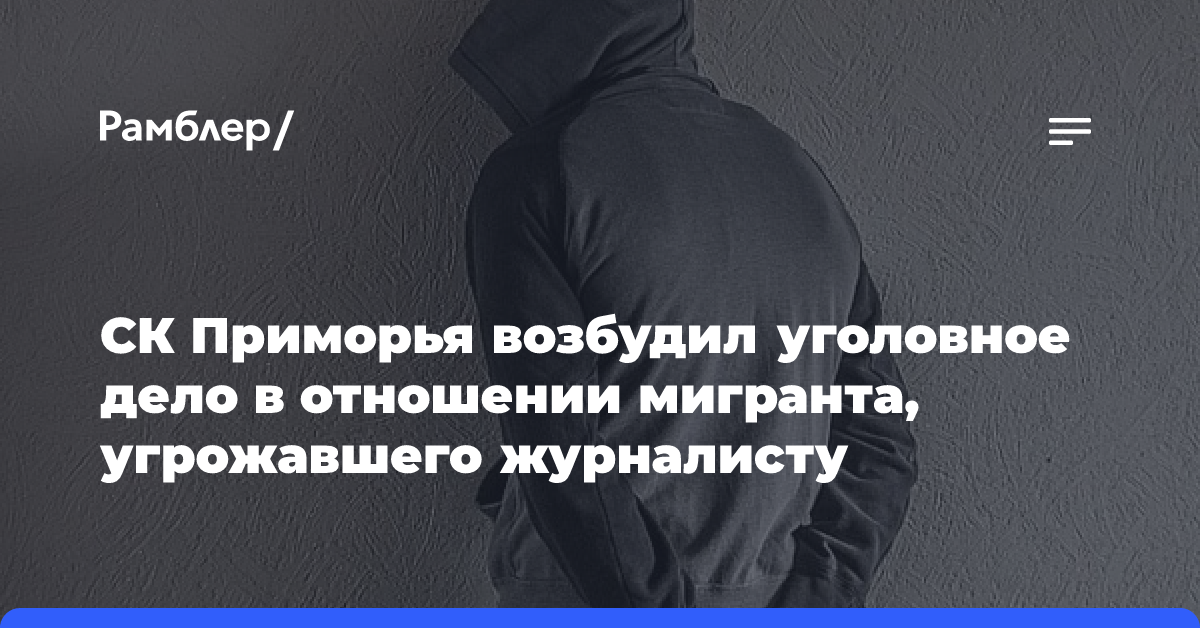 Рамблер/

СК Приморья возбудил уголовное дело в отношении мигранта, угрожавшего журналисту